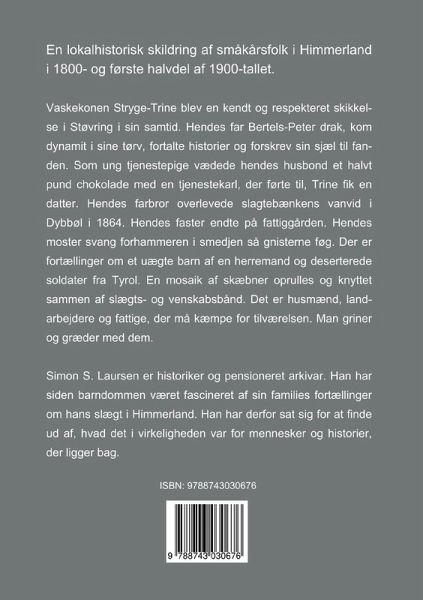 En lokalhistorisk skildring af småkårsfolk i Himmerland i 1800- og første halvdel af 1900-tallet.

Vaskekonen Stryge-Trine blev en kendt og respekteret skikkelse i Støvring i sin samtid. Hendes far Bertels-Peter drak, kom dynamit i sine tørv, fortalte historier og forskrev sin sjæl til fanden. Som ung tjenestepige vædede hendes husbond et halvt pund chokolade med en tjenestekarl, der førte til, Trine fik en datter. Hendes farbror overlevede slagtebænkens vanvid i Dybbøl i 1864. Hendes faster endte på fattiggården. Hendes moster svang forhammeren i smedjen så gnisterne føg. Der er fortællinger om et uægte barn af en herremand og deserterede soldater fra Tyrol. En mosaik af skæbner oprulles og knyttet sammen af slægts- og venskabsbånd. Det er husmænd, landarbejdere og fattige, der må kæmpe for tilværelsen. Man griner og græder med dem.

Simon S. Laursen er historiker og pensioneret arkivar. Han har siden barndommen været fascineret af sin families fortællinger om hans slægt i Himmerland. Han har derfor sat sig for at finde ud af, hvad det i virkeligheden var for mennesker og historier, der ligger bag.

ISBN: 9788743030676

9 788743 030676